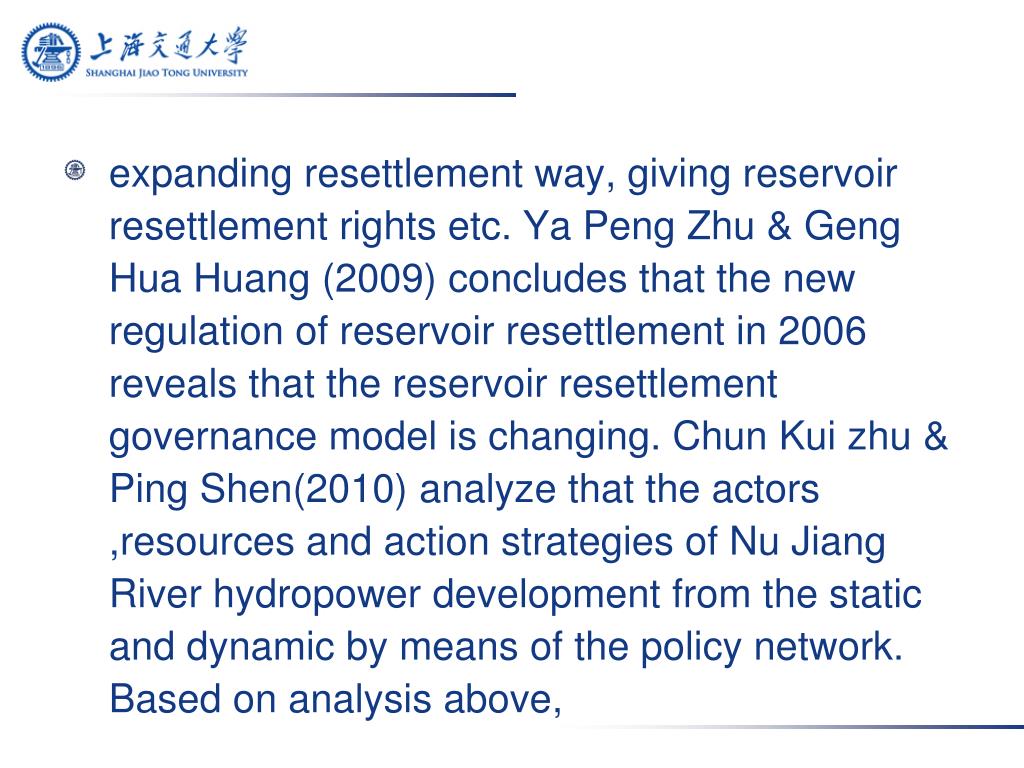 上海交通大學
SHANGHAI JIAO TONG UNIVERSITY

expanding resettlement way, giving reservoir resettlement rights etc. Ya Peng Zhu & Geng Hua Huang (2009) concludes that the new regulation of reservoir resettlement in 2006 reveals that the reservoir resettlement governance model is changing. Chun Kui zhu & Ping Shen(2010) analyze that the actors ,resources and action strategies of Nu Jiang River hydropower development from the static and dynamic by means of the policy network. Based on analysis above,